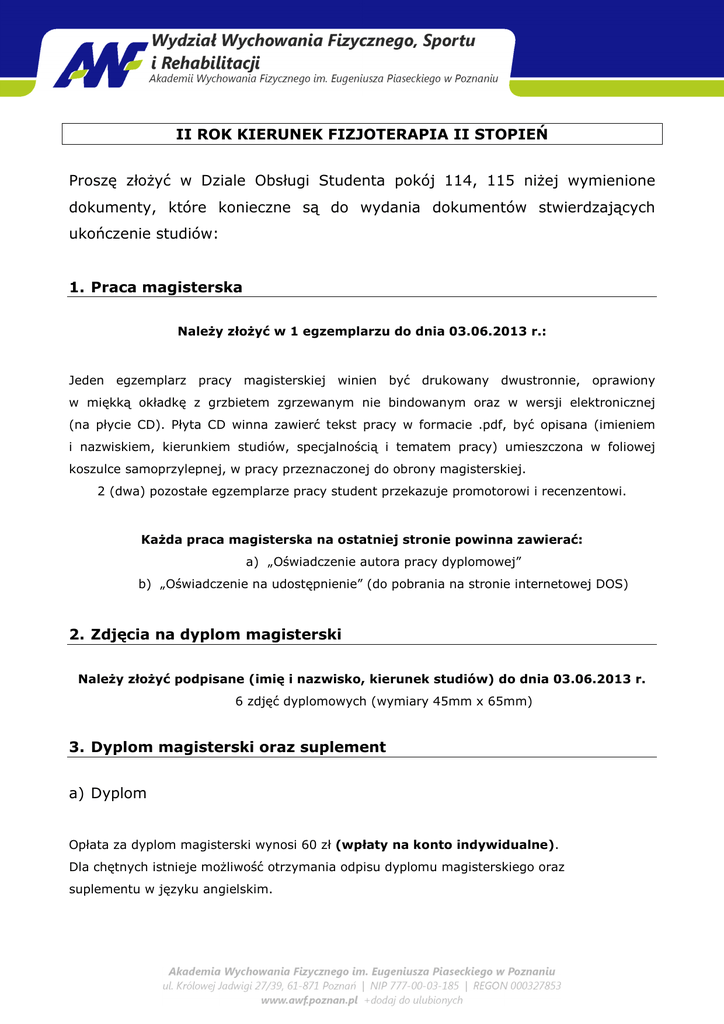 AWF Wydział Wychowania Fizycznego, Sportu i Rehabilitacji
Akademii Wychowania Fizycznego im. Eugeniusza Piaseckiego w Poznaniu

II ROK KIERUNEK FIZJOTERAPIA II STOPIEŃ

Proszę złożyć w Dziale Obsługi Studenta pokój 114, 115 niżej wymienione dokumenty, które konieczne są do wydania dokumentów stwierdzających ukończenie studiów:

1. Praca magisterska

Należy złożyć w 1 egzemplarzu do dnia 03.06.2013 r.:

Jeden egzemplarz pracy magisterskiej winien być drukowany dwustronnie, oprawiony w miękką okładkę z grzbietem zgrzewanym nie bindowanym oraz w wersji elektronicznej (na płycie CD). Płyta CD winna zawierć tekst pracy w formacie .pdf, być opisana (imieniem i nazwiskiem, kierunkiem studiów, specjalnością i tematem pracy) umieszczona w foliowej koszulce samoprzylepnej, w pracy przeznaczonej do obrony magisterskiej.
2 (dwa) pozostałe egzemplarze pracy student przekazuje promotorowi i recenzentowi.

Każda praca magisterska na ostatniej stronie powinna zawierać:
a) „Oświadczenie autora pracy dyplomowej”
b) „Oświadczenie na udostępnienie” (do pobrania na stronie internetowej DOS)

2. Zdjęcia na dyplom magisterski

Należy złożyć podpisane (imię i nazwisko, kierunek studiów) do dnia 03.06.2013 r.
6 zdjęć dyplomowych (wymiary 45mm x 65mm)

3. Dyplom magisterski oraz suplement

a) Dyplom

Opłata za dyplom magisterski wynosi 60 zł (wpłaty na konto indywidualne).
Dla chętnych istnieje możliwość otrzymania odpisu dyplomu magisterskiego oraz suplementu w języku angielskim.

Akademia Wychowania Fizycznego im. Eugeniusza Piaseckiego w Poznaniu
ul. Królowej Jadwigi 27/39, 61-871 Poznań | NIP 777-00-03-185 | REGON 000327853
www.awf.poznan.pl +dodaj do ulubionych